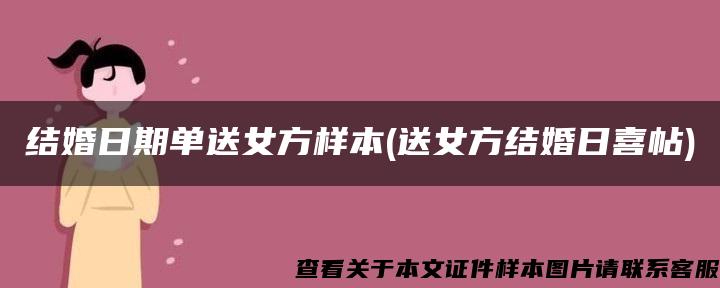 结婚日期单送女方样本(送女方结婚日喜帖)

查看关于本文证件样本图片请联系客服